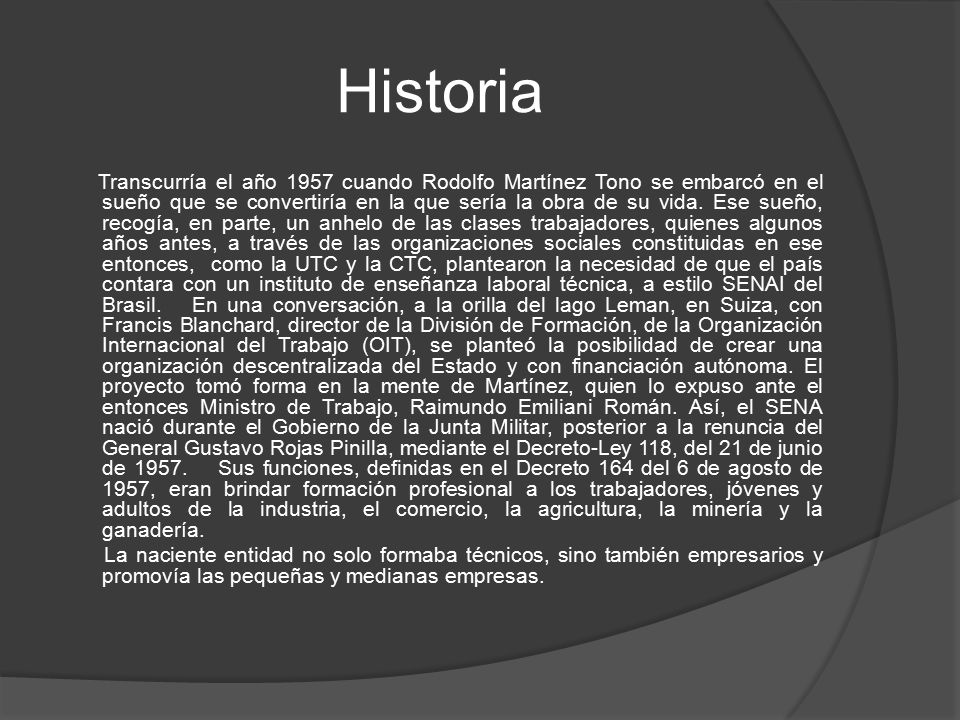 Historia

Transcurría el año 1957 cuando Rodolfo Martínez Tono se embarcó en el sueño que se convertiría en la que sería la obra de su vida. Ese sueño, recogía, en parte, un anhelo de las clases trabajadores, quienes algunos años antes, a través de las organizaciones sociales constituidas en ese entonces, como la UTC y la CTC, plantearon la necesidad de que el país contara con un instituto de enseñanza laboral técnica, a estilo SENAI del Brasil. En una conversación, a la orilla del lago Leman, en Suiza, con Francis Blanchard, director de la División de Formación, de la Organización Internacional del Trabajo (OIT), se planteó la posibilidad de crear una organización descentralizada del Estado y con financiación autónoma. El proyecto tomó forma en la mente de Martínez, quien lo expuso ante el entonces Ministro de Trabajo, Raimundo Emiliani Román. Así, el SENA nació durante el Gobierno de la Junta Militar, posterior a la renuncia del General Gustavo Rojas Pinilla, mediante el Decreto-Ley 118, del 21 de junio de 1957. Sus funciones, definidas en el Decreto 164 del 6 de agosto de 1957, eran brindar formación profesional a los trabajadores, jóvenes y adultos de la industria, el comercio, la agricultura, la minería y la ganadería.

La naciente entidad no solo formaba técnicos, sino también empresarios y promovía las pequeñas y medianas empresas.